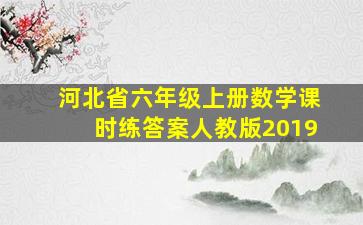 河北省六年级上册数学课时练答案人教版2019